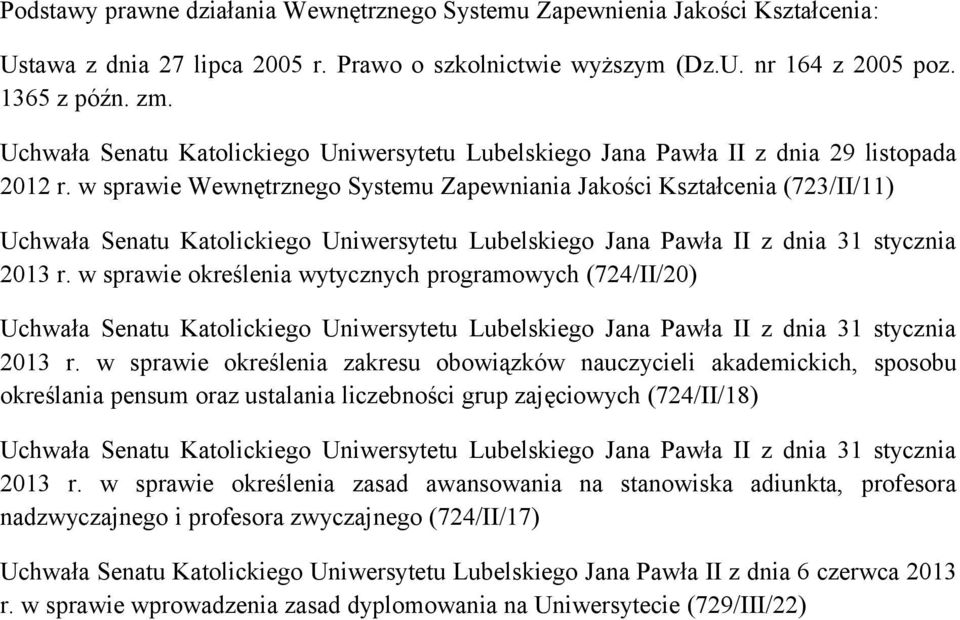 Podstawy prawne działania Wewnętrznego Systemu Zapewnienia Jakości Kształcenia:

Ustawa z dnia 27 lipca 2005 r. Prawo o szkolnictwie wyższym (Dz.U. nr 164 z 2005 poz. 1365 z późn. zm.

Uchwała Senatu Katolickiego Uniwersytetu Lubelskiego Jana Pawła II z dnia 29 listopada 2012 r. w sprawie Wewnętrznego Systemu Zapewniania Jakości Kształcenia (723/II/11)

Uchwała Senatu Katolickiego Uniwersytetu Lubelskiego Jana Pawła II z dnia 31 stycznia 2013 r. w sprawie określenia wytycznych programowych (724/II/20)

Uchwała Senatu Katolickiego Uniwersytetu Lubelskiego Jana Pawła II z dnia 31 stycznia 2013 r. w sprawie określenia zakresu obowiązków nauczycieli akademickich, sposobu określania pensum oraz ustalania liczebności grup zajęciowych (724/II/18)

Uchwała Senatu Katolickiego Uniwersytetu Lubelskiego Jana Pawła II z dnia 31 stycznia 2013 r. w sprawie określenia zasad awansowania na stanowiska adiunkta, profesora nadzwyczajnego i profesora zwyczajnego (724/II/17)

Uchwała Senatu Katolickiego Uniwersytetu Lubelskiego Jana Pawła II z dnia 6 czerwca 2013 r. w sprawie wprowadzenia zasad dyplomowania na Uniwersytecie (729/III/22)